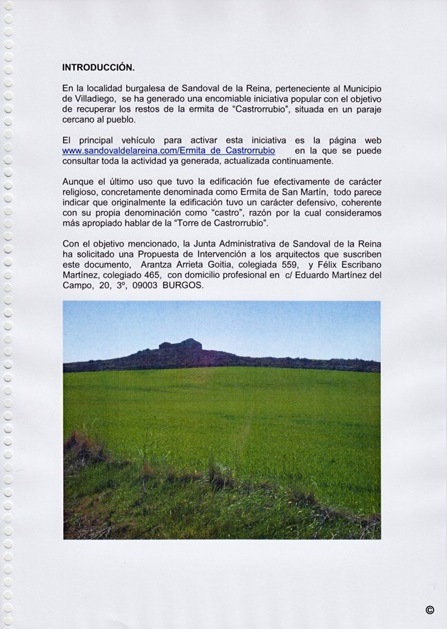 INTRODUCCIÓN.

En la localidad burgalesa de Sandoval de la Reina, perteneciente al Municipio de Villadiego, se ha generado una encomiable iniciativa popular con el objetivo de recuperar los restos de la ermita de "Castrorrubio", situada en un paraje cercano al pueblo.

El principal vehículo para activar esta iniciativa es la página web www.sandovaldelareina.com/Ermita de Castrorrubio en la que se puede consultar toda la actividad ya generada, actualizada continuamente.

Aunque el último uso que tuvo la edificación fue efectivamente de carácter religioso, concretamente denominada como Ermita de San Martín, todo parece indicar que originalmente la edificación tuvo un carácter defensivo, coherente con su propia denominación como "castro", razón por la cual consideramos más apropiado hablar de la "Torre de Castrorrubio".

Con el objetivo mencionado, la Junta Administrativa de Sandoval de la Reina ha solicitado una Propuesta de Intervención a los arquitectos que suscriben este documento, Arantza Arrieta Goitia, colegiada 559, y Félix Escribano Martínez, colegiado 465, con domicilio profesional en c/ Eduardo Martínez del Campo, 20, 3º, 09003 BURGOS.